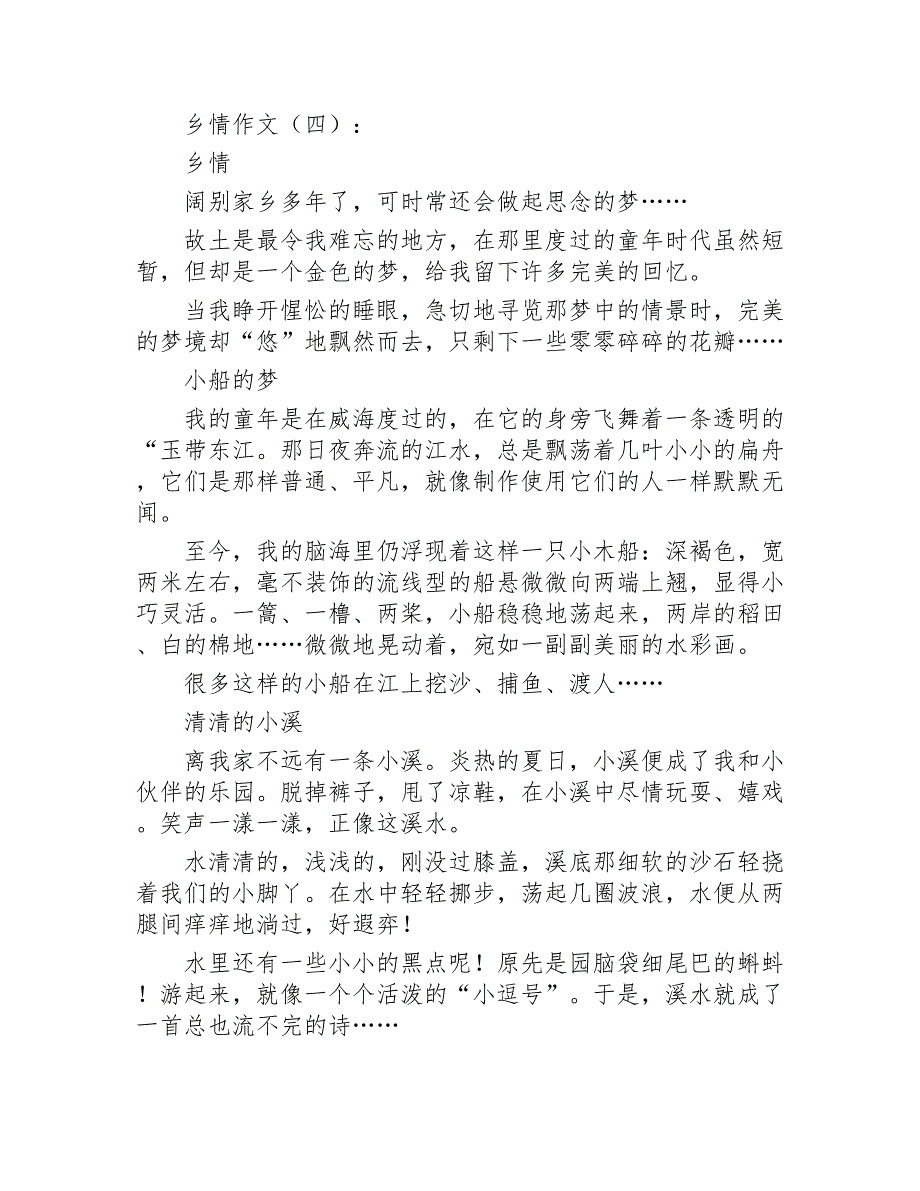 乡情作文（四）：

乡情

阔别家乡多年了，可时常还会做起思念的梦……

故土是最令我难忘的地方，在那里度过的童年时代虽然短暂，但却是一个金色的梦，给我留下许多完美的回忆。

当我睁开惺忪的睡眼，急切地寻觅那梦中的情景时，完美的梦境却“悠”地飘然而去，只剩下一些零零碎碎的花瓣……

小船的梦

我的童年是在威海度过的，在它的身旁飞舞着一条透明的“玉带东江。那日夜奔流的江水，总是飘荡着几叶小小的扁舟，它们是那样普通、平凡，就像制作使用它们的人一样默默无闻。

至今，我的脑海里仍浮现着这样一只小木船：深褐色，宽两米左右，毫不装饰的流线型的船悬微微向两端上翘，显得小巧灵活。一篙、一橹、两桨，小船稳稳地荡起来，两岸的稻田、白的棉地……微微地晃动着，宛如一副副美丽的水彩画。

很多这样的小船在江上挖沙、捕鱼、渡人……

清清的小溪

离我家不远有一条小溪。炎热的夏日，小溪便成了我和小伙伴的乐园。脱掉裤子，甩了凉鞋，在小溪中尽情玩耍、嬉戏。笑声一漾一漾，正像这溪水。

水清清的，浅浅的，刚没过膝盖，溪底那细软的沙石轻挠着我们的小脚丫。在水中轻轻挪步，荡起几圈波浪，水便从两腿间痒痒地淌过，好遐弈！

水里还有一些小小的黑点呢！原先是园脑袋细尾巴的蝌蚪！游起来，就像一个个活泼的“小逗号”。于是，溪水就成了一首总也流不完的诗……